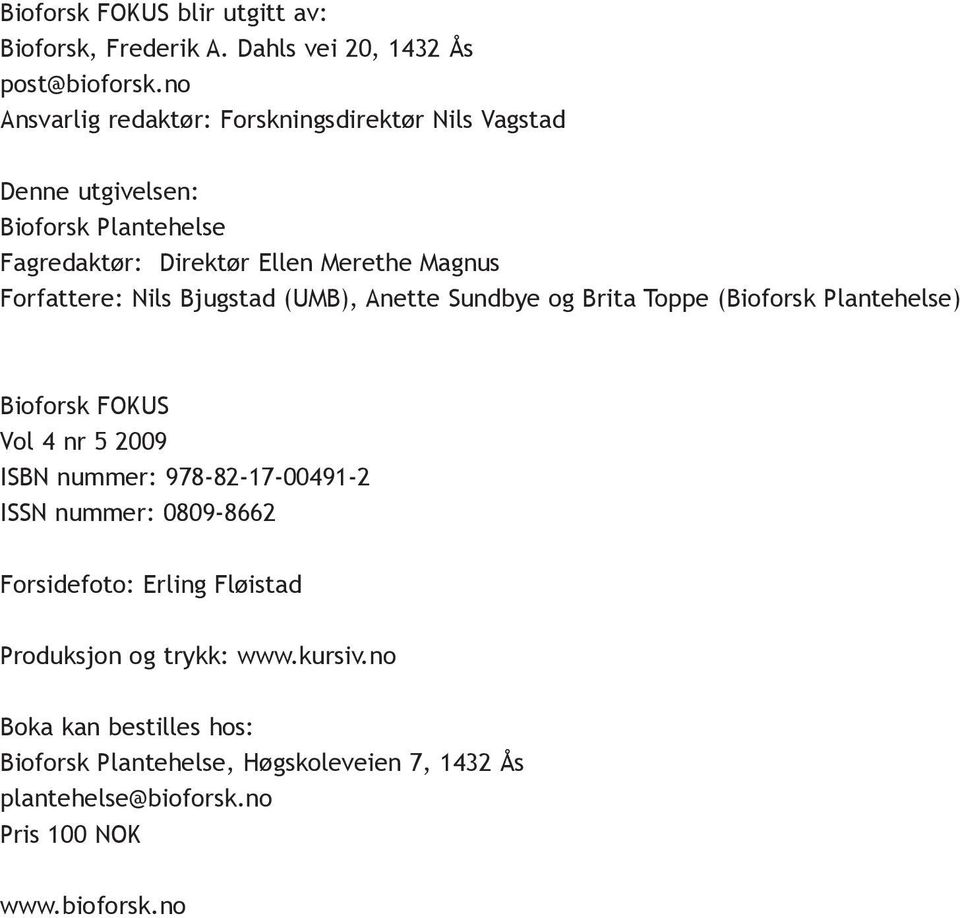 Bioforsk FOKUS blir utgitt av:
Bioforsk, Frederik A. Dahls vei 20, 1432 Ås
post@bioforsk.no
Ansvarlig redaktør: Forskningsdirektør Nils Vagstad

Denne utgivelsen:
Bioforsk Plantehelse
Fagredaktør: Direktør Ellen Merethe Magnus
Forfattere: Nils Bjugstad (UMB), Anette Sundbye og Brita Toppe (Bioforsk Plantehelse)

Bioforsk FOKUS
Vol 4 nr 5 2009
ISBN nummer: 978-82-17-00491-2
ISSN nummer: 0809-8662

Forsidefoto: Erling Fløistad

Produksjon og trykk: www.kursiv.no

Boka kan bestilles hos:
Bioforsk Plantehelse, Høgskoleveien 7, 1432 Ås
plantehelse@bioforsk.no
Pris 100 NOK

www.bioforsk.no